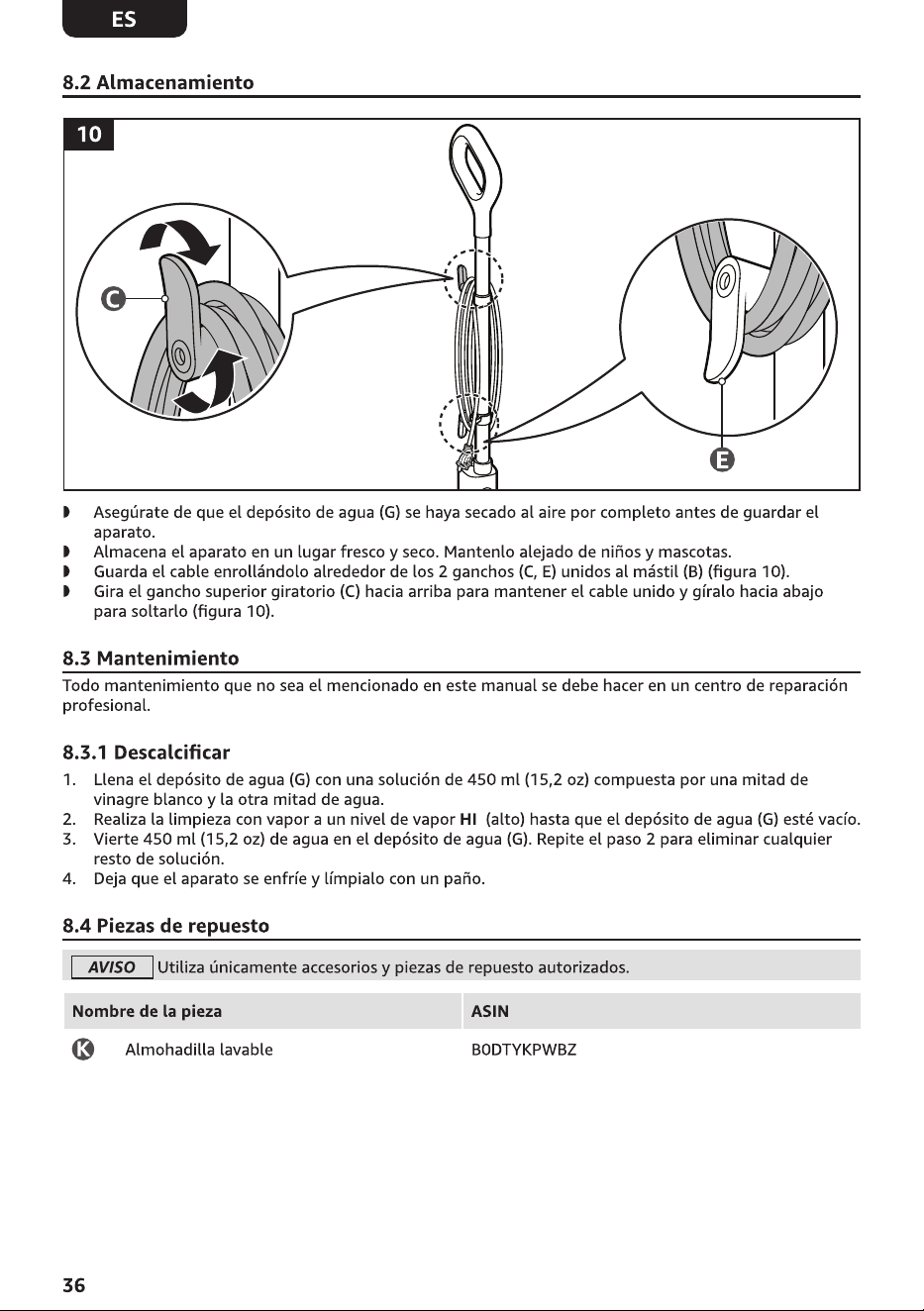 ES

8.2 Almacenamiento

10

C

E

◗ Asegúrate de que el depósito de agua (G) se haya secado al aire por completo antes de guardar el aparato.
◗ Almacena el aparato en un lugar fresco y seco. Mantenlo alejado de niños y mascotas.
◗ Guarda el cable enrollándolo alrededor de los 2 ganchos (C, E) unidos al mástil (B) (figura 10).
◗ Gira el gancho superior giratorio (C) hacia arriba para mantener el cable unido y gíralo hacia abajo para soltarlo (figura 10).

8.3 Mantenimiento

Todo mantenimiento que no sea el mencionado en este manual se debe hacer en un centro de reparación profesional.

8.3.1 Descalcificar

1. Llena el depósito de agua (G) con una solución de 450 ml (15,2 oz) compuesta por una mitad de vinagre blanco y la otra mitad de agua.
2. Realiza la limpieza con vapor a un nivel de vapor HI (alto) hasta que el depósito de agua (G) esté vacío.
3. Vierte 450 ml (15,2 oz) de agua en el depósito de agua (G). Repite el paso 2 para eliminar cualquier resto de solución.
4. Deja que el aparato se enfríe y límpialo con un paño.

8.4 Piezas de repuesto

AVISO Utiliza únicamente accesorios y piezas de repuesto autorizados.

| Nombre de la pieza | ASIN |
|---|---|
| K Almohadilla lavable | B0DTYKPWBZ |

36